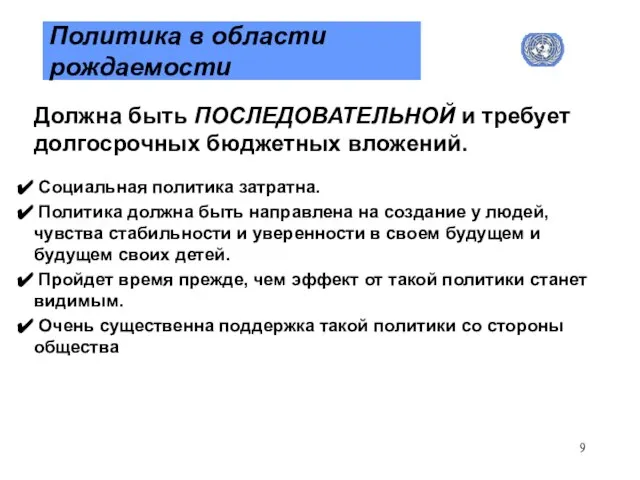 Политика в области рождаемости

Должна быть ПОСЛЕДОВАТЕЛЬНОЙ и требует долгосрочных бюджетных вложений.

✔ Социальная политика затратна.
✔ Политика должна быть направлена на создание у людей, чувства стабильности и уверенности в своем будущем и будущем своих детей.
✔ Пройдет время прежде, чем эффект от такой политики станет видимым.
✔ Очень существенна поддержка такой политики со стороны общества

9